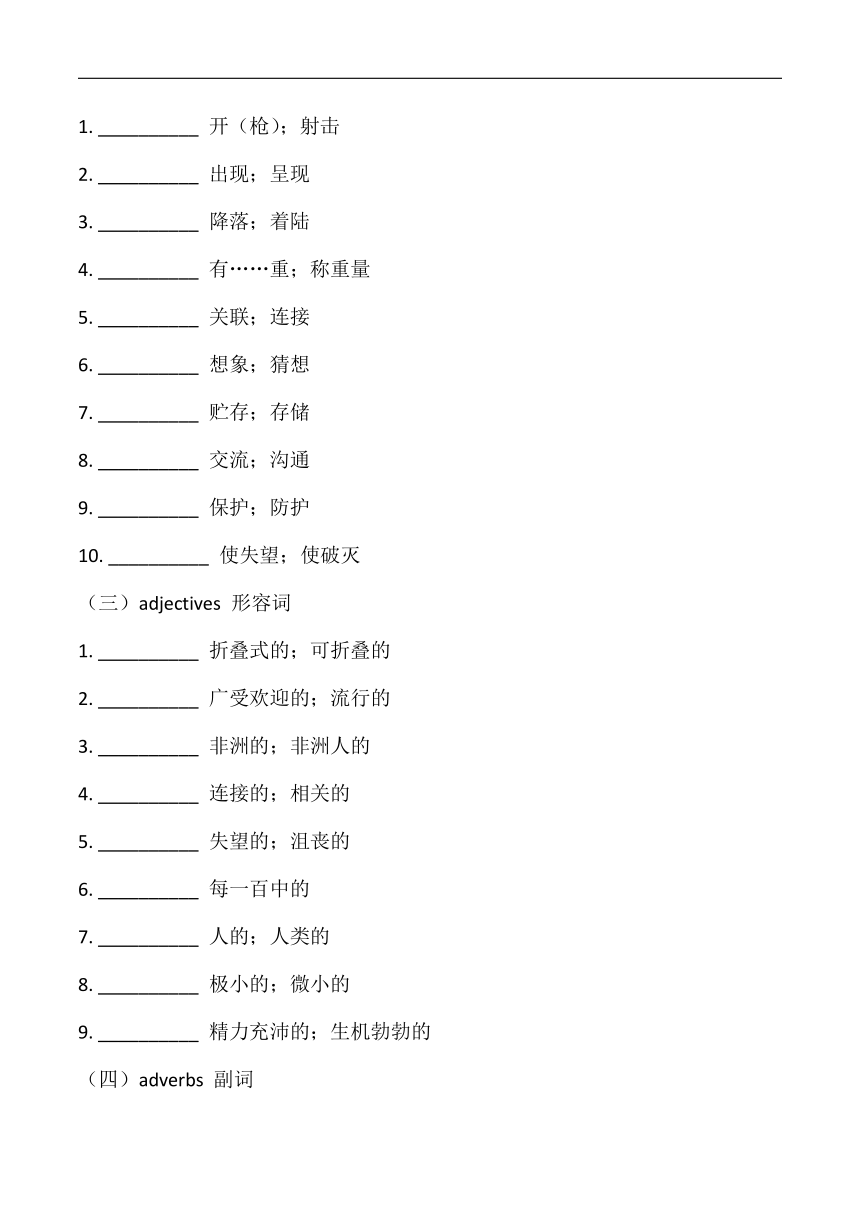 1. __________ 开（枪）；射击

2. __________ 出现；呈现

3. __________ 降落；着陆

4. __________ 有……重；称重量

5. __________ 关联；连接

6. __________ 想象；猜想

7. __________ 贮存；存储

8. __________ 交流；沟通

9. __________ 保护；防护

10. __________ 使失望；使破灭

（三）adjectives 形容词

1. __________ 折叠式的；可折叠的

2. __________ 广受欢迎的；流行的

3. __________ 非洲的；非洲人的

4. __________ 连接的；相关的

5. __________ 失望的；沮丧的

6. __________ 每一百中的

7. __________ 人的；人类的

8. __________ 极小的；微小的

9. __________ 精力充沛的；生机勃勃的

（四）adverbs 副词